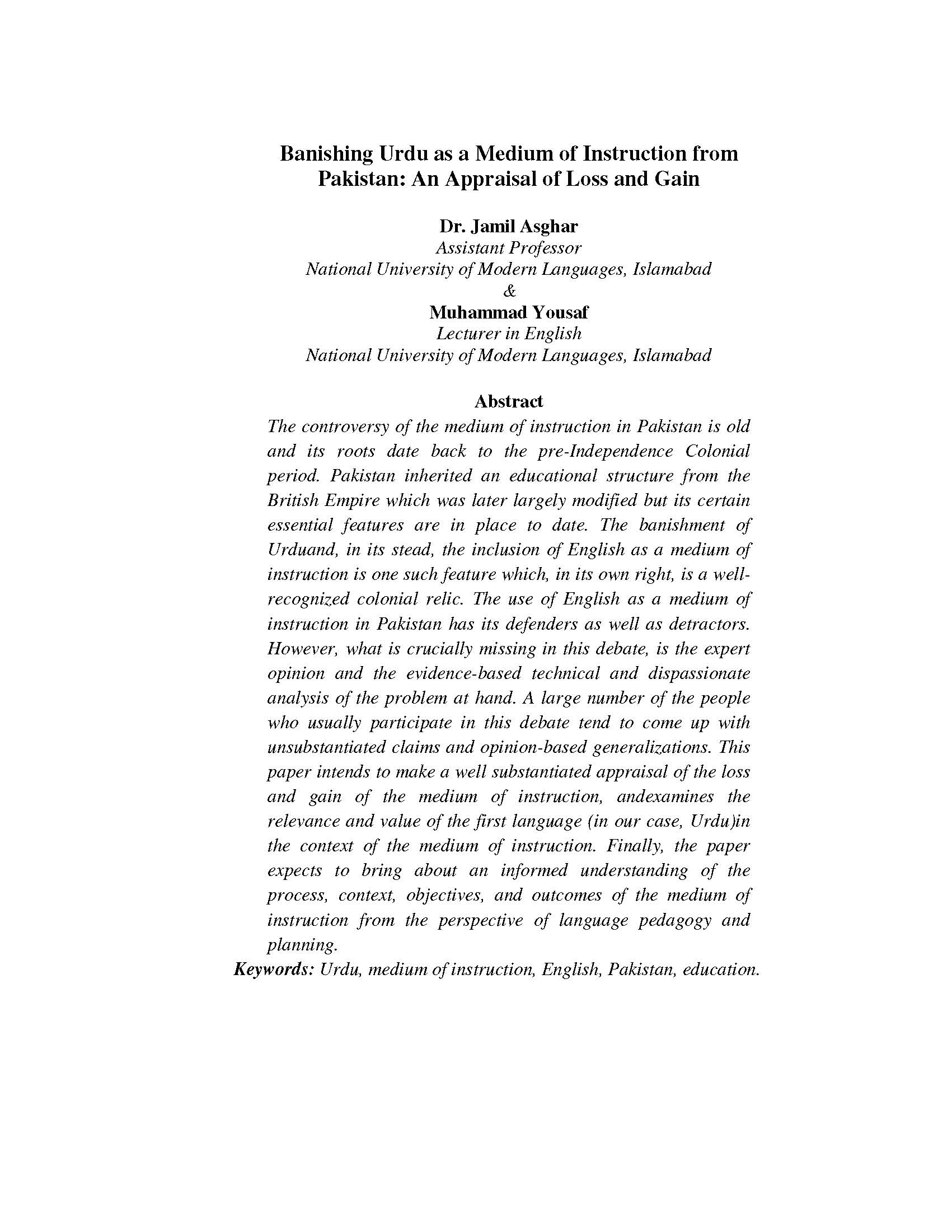 Banishing Urdu as a Medium of Instruction from Pakistan: An Appraisal of Loss and Gain

Dr. Jamil Asghar
Assistant Professor
National University of Modern Languages, Islamabad
&
Muhammad Yousaf
Lecturer in English
National University of Modern Languages, Islamabad

Abstract

The controversy of the medium of instruction in Pakistan is old and its roots date back to the pre-Independence Colonial period. Pakistan inherited an educational structure from the British Empire which was later largely modified but its certain essential features are in place to date. The banishment of Urduand, in its stead, the inclusion of English as a medium of instruction is one such feature which, in its own right, is a well-recognized colonial relic. The use of English as a medium of instruction in Pakistan has its defenders as well as detractors. However, what is crucially missing in this debate, is the expert opinion and the evidence-based technical and dispassionate analysis of the problem at hand. A large number of the people who usually participate in this debate tend to come up with unsubstantiated claims and opinion-based generalizations. This paper intends to make a well substantiated appraisal of the loss and gain of the medium of instruction, andexamines the relevance and value of the first language (in our case, Urdu)in the context of the medium of instruction. Finally, the paper expects to bring about an informed understanding of the process, context, objectives, and outcomes of the medium of instruction from the perspective of language pedagogy and planning.

Keywords: Urdu, medium of instruction, English, Pakistan, education.